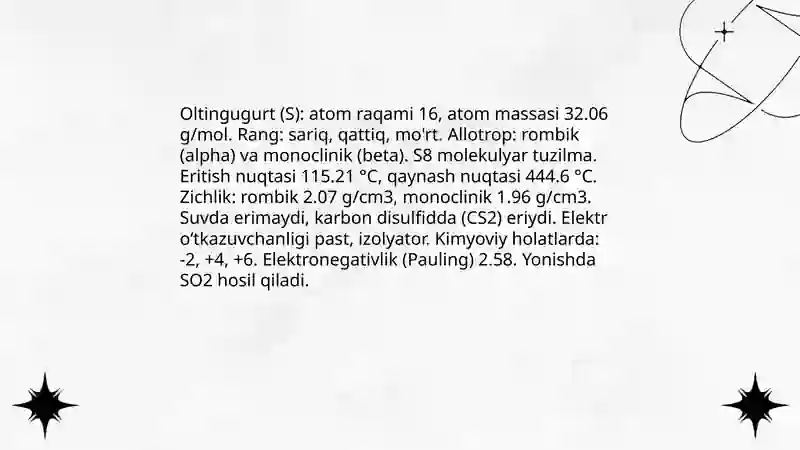 Oltingugurt (S): atom raqami 16, atom massasi 32.06 g/mol. Rang: sariq, qattiq, mo'rt. Allotrop: rombik (alpha) va monoclinik (beta). S8 molekulyar tuzilma. Eritish nuqtasi 115.21 °C, qaynash nuqtasi 444.6 °C. Zichlik: rombik 2.07 g/cm3, monoclinik 1.96 g/cm3. Suvda erimaydi, karbon disulfidda (CS2) eriydi. Elektr o'tkazuvchanligi past, izolyator. Kimyoviy holatlarda: -2, +4, +6. Elektronegativlik (Pauling) 2.58. Yonishda SO2 hosil qiladi.